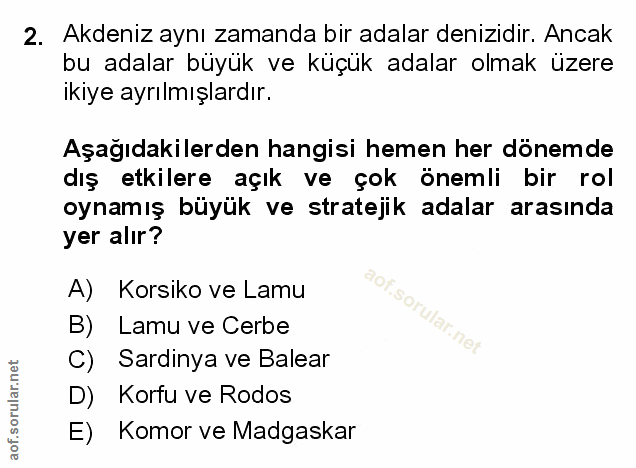 2. Akdeniz aynı zamanda bir adalar denizidir. Ancak bu adalar büyük ve küçük adalar olmak üzere ikiye ayrılmışlardır.

Aşağıdakilerden hangisi hemen her dönemde dış etkilere açık ve çok önemli bir rol oynamış büyük ve stratejik adalar arasında yer alır?

A) Korsiko ve Lamu
B) Lamu ve Cerbe
C) Sardinya ve Balear
D) Korfu ve Rodos
E) Komor ve Madgaskar

aof.sorular.net